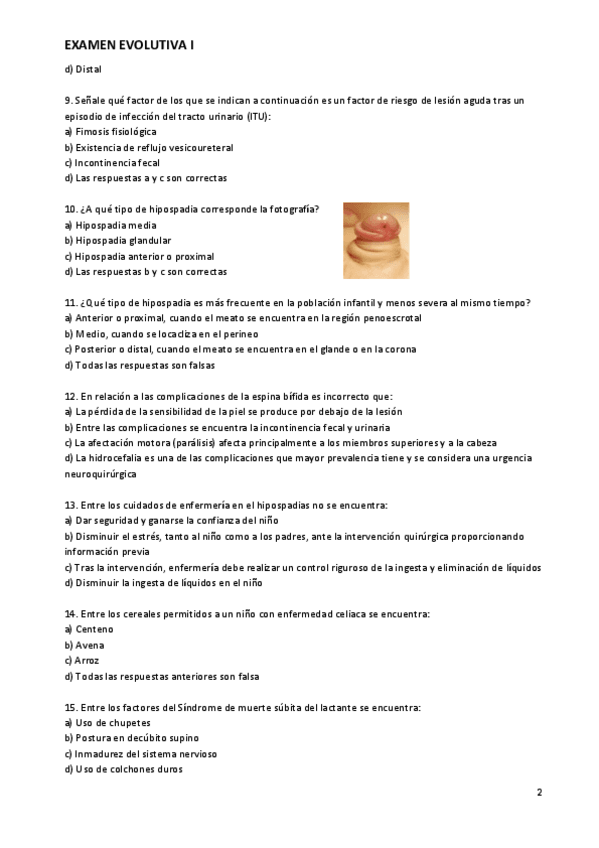 EXAMEN EVOLUTIVA I

d) Distal

9. Señale qué factor de los que se indican a continuación es un factor de riesgo de lesión aguda tras un episodio de infección del tracto urinario (ITU):
a) Fimosis fisiológica
b) Existencia de reflujo vesicoureteral
c) Incontinencia fecal
d) Las respuestas a y c son correctas

10. ¿A qué tipo de hipospadia corresponde la fotografía?
a) Hipospadia media
b) Hipospadia glandular
c) Hipospadia anterior o proximal
d) Las respuestas b y c son correctas

11. ¿Qué tipo de hipospadia es más frecuente en la población infantil y menos severa al mismo tiempo?
a) Anterior o proximal, cuando el meato se encuentra en la región penoescrotal
b) Medio, cuando se locacliza en el perineo
c) Posterior o distal, cuando el meato se encuentra en el glande o en la corona
d) Todas las respuestas son falsas

12. En relación a las complicaciones de la espina bífida es incorrecto que:
a) La pérdida de la sensibilidad de la piel se produce por debajo de la lesión
b) Entre las complicaciones se encuentra la incontinencia fecal y urinaria
c) La afectación motora (parálisis) afecta principalmente a los miembros superiores y a la cabeza
d) La hidrocefalia es una de las complicaciones que mayor prevalencia tiene y se considera una urgencia neuroquirúrgica

13. Entre los cuidados de enfermería en el hipospadias no se encuentra:
a) Dar seguridad y ganarse la confianza del niño
b) Disminuir el estrés, tanto al niño como a los padres, ante la intervención quirúrgica proporcionando información previa
c) Tras la intervención, enfermería debe realizar un control riguroso de la ingesta y eliminación de líquidos
d) Disminuir la ingesta de líquidos en el niño

14. Entre los cereales permitidos a un niño con enfermedad celíaca se encuentra:
a) Centeno
b) Avena
c) Arroz
d) Todas las respuestas anteriores son falsa

15. Entre los factores del Síndrome de muerte súbita del lactante se encuentra:
a) Uso de chupetes
b) Postura en decúbito supino
c) Inmadurez del sistema nervioso
d) Uso de colchones duros

2